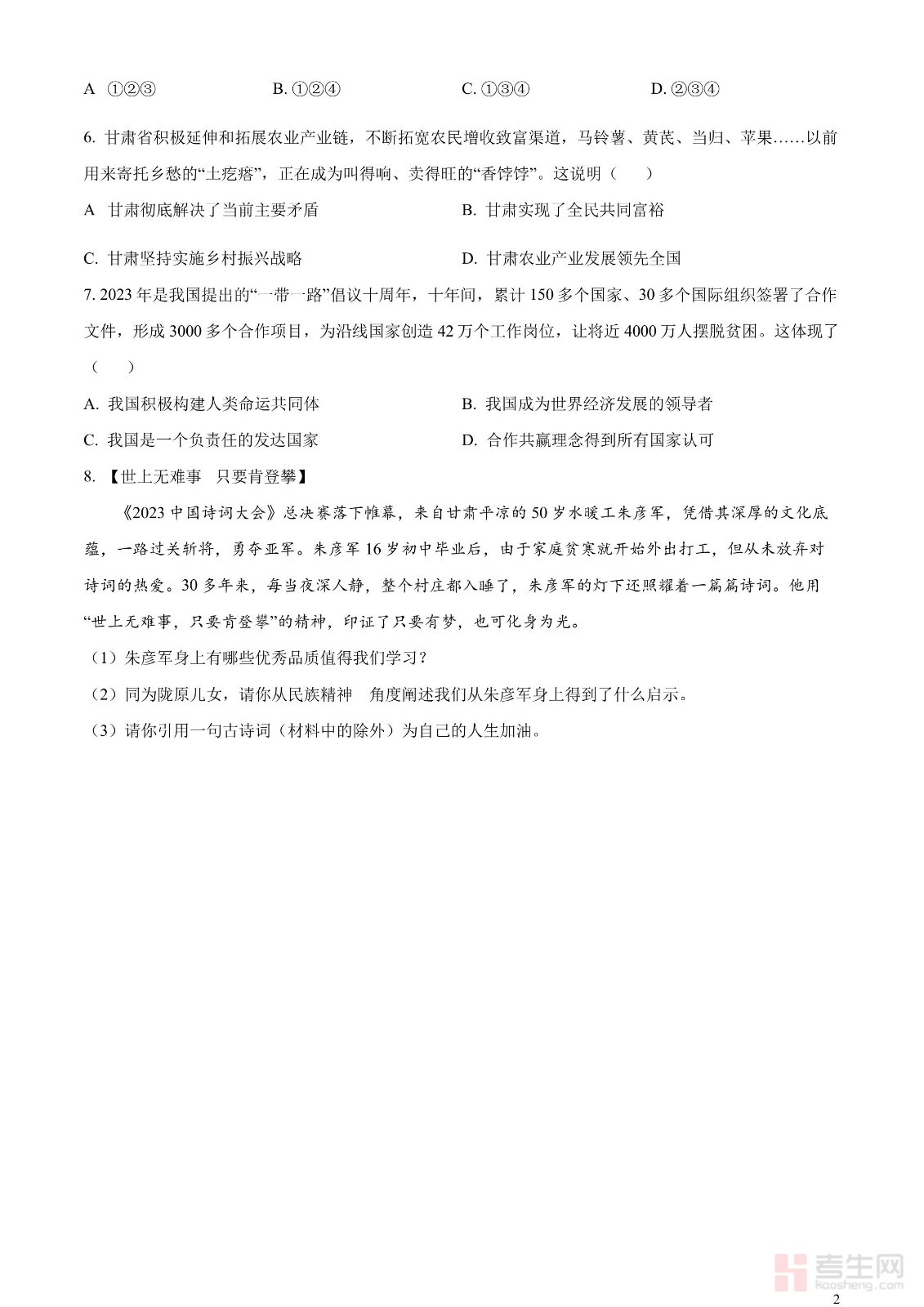 A ①②③ B. ①②④ C. ①③④ D. ②③④

6. 甘肃省积极延伸和拓展农业产业链，不断拓宽农民增收致富渠道，马铃薯、黄芪、当归、苹果……以前用来寄托乡愁的“土疙瘩”，正在成为叫得响、卖得旺的“香饽饽”。这说明（ ）

A 甘肃彻底解决了当前主要矛盾 B. 甘肃实现了全民共同富裕

C. 甘肃坚持实施乡村振兴战略 D. 甘肃农业产业发展领先全国

7. 2023 年是我国提出的“一带一路”倡议十周年，十年间，累计 150 多个国家、30 多个国际组织签署了合作文件，形成 3000 多个合作项目，为沿线国家创造 42 万个工作岗位，让将近 4000 万人摆脱贫困。这体现了（ ）

A. 我国积极构建人类命运共同体 B. 我国成为世界经济发展的领导者

C. 我国是一个负责任的发达国家 D. 合作共赢理念得到所有国家认可

8. 【世上无难事 只要肯登攀】

《2023 中国诗词大会》总决赛落下帷幕，来自甘肃平凉的 50 岁水暖工朱彦军，凭借其深厚的文化底蕴，一路过关斩将，勇夺亚军。朱彦军 16 岁初中毕业后，由于家庭贫寒就开始外出打工，但从未放弃对诗词的热爱。30 多年来，每当夜深人静，整个村庄都入睡了，朱彦军的灯下还照耀着一篇篇诗词。他用“世上无难事，只要肯登攀”的精神，印证了只要有梦，也可化身为光。

（1）朱彦军身上有哪些优秀品质值得我们学习？

（2）同为陇原儿女，请你从民族精神 角度阐述我们从朱彦军身上得到了什么启示。

（3）请你引用一句古诗词（材料中的除外）为自己的人生加油。

考生网 kaosheng.com

2